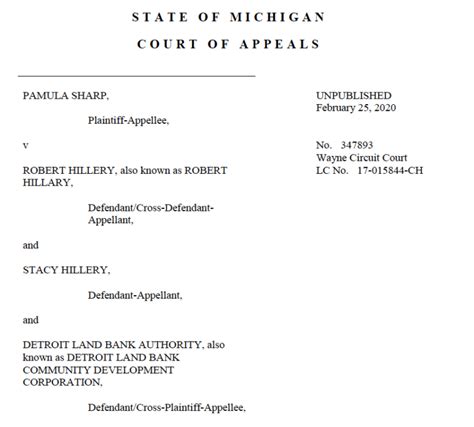 STATE OF MICHIGAN

COURT OF APPEALS

PAMULA SHARP,

Plaintiff-Appellee,

v

ROBERT HILLERY, also known as ROBERT HILLARY,

Defendant/Cross-Defendant-Appellant,

and

STACY HILLERY,

Defendant-Appellant,

and

DETROIT LAND BANK AUTHORITY, also known as DETROIT LAND BANK COMMUNITY DEVELOPMENT CORPORATION,

Defendant/Cross-Plaintiff-Appellee,

UNPUBLISHED
February 25, 2020

No. 347893
Wayne Circuit Court
LC No. 17-015844-CH